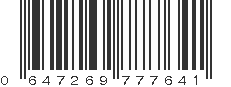 0 647269 777641